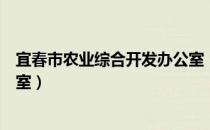 宜春市农业综合开发办公室
室）